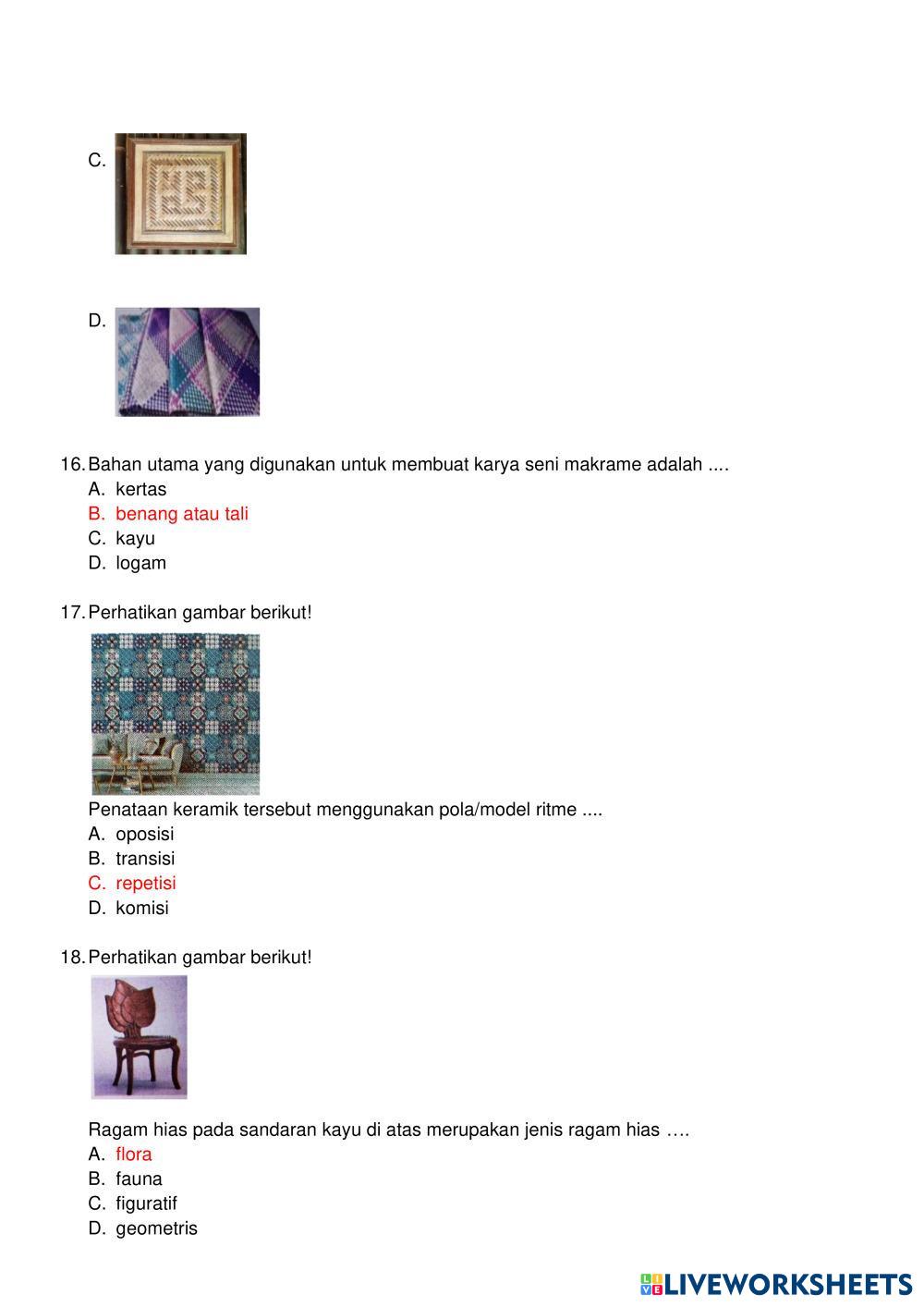 C.

D.

16. Bahan utama yang digunakan untuk membuat karya seni makrame adalah ....
A. kertas
B. benang atau tali
C. kayu
D. logam

17. Perhatikan gambar berikut!

Penataan keramik tersebut menggunakan pola/model ritme ....
A. oposisi
B. transisi
C. repetisi
D. komisi

18. Perhatikan gambar berikut!

Ragam hias pada sandaran kayu di atas merupakan jenis ragam hias ….
A. flora
B. fauna
C. figuratif
D. geometris

LIVEWORKSHEETS